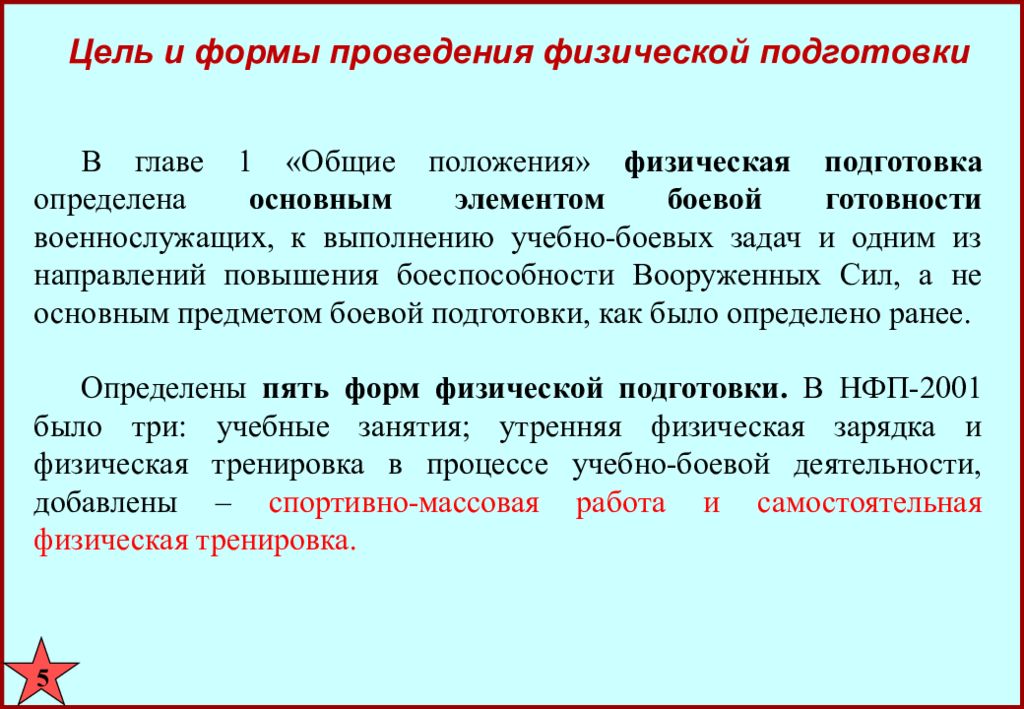 Цель и формы проведения физической подготовки

В главе 1 «Общие положения» физическая подготовка определена основным элементом боевой готовности военнослужащих, к выполнению учебно-боевых задач и одним из направлений повышения боеспособности Вооруженных Сил, а не основным предметом боевой подготовки, как было определено ранее.

Определены пять форм физической подготовки. В НФП-2001 было три: учебные занятия; утренняя физическая зарядка и физическая тренировка в процессе учебно-боевой деятельности, добавлены – спортивно-массовая работа и самостоятельная физическая тренировка.

5